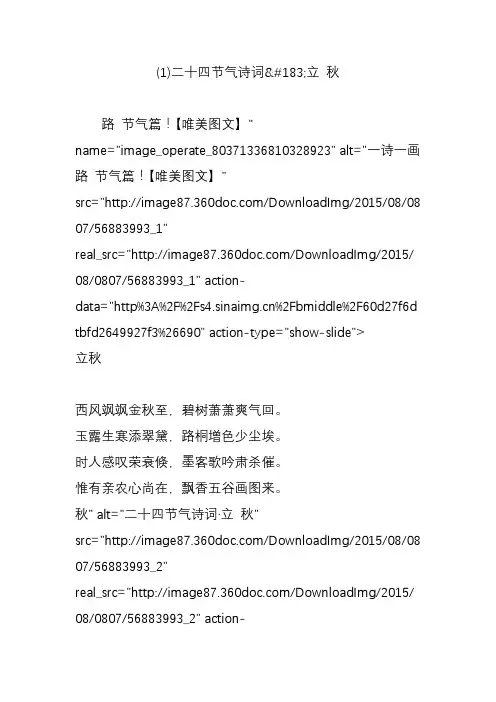 (1)二十四节气诗词&#183;立 秋

路 节气篇！【唯美图文】" name="image_operate_80371336810328923" alt="一诗一画路 节气篇！【唯美图文】" src="http://image87.360doc.com/DownloadImg/2015/08/0807/56883993_1" real_src="http://image87.360doc.com/DownloadImg/2015/08/0807/56883993_1" action-data="http%3A%2F%2Fs4.sinaimg.cn%2Fbmiddle%2F60d27f6dtbfd2649927f3%26690" action-type="show-slide">
立秋

西风飒飒金秋至，碧树萧萧爽气回。
玉露生寒添翠黛，路桐增色少尘埃。
时人感叹荣衰倏，墨客歌吟肃杀催。
惟有亲农心尚在，飘香五谷画图来。
秋" alt="二十四节气诗词·立 秋" src="http://image87.360doc.com/DownloadImg/2015/08/0807/56883993_2" real_src="http://image87.360doc.com/DownloadImg/2015/08/0807/56883993_2" action-